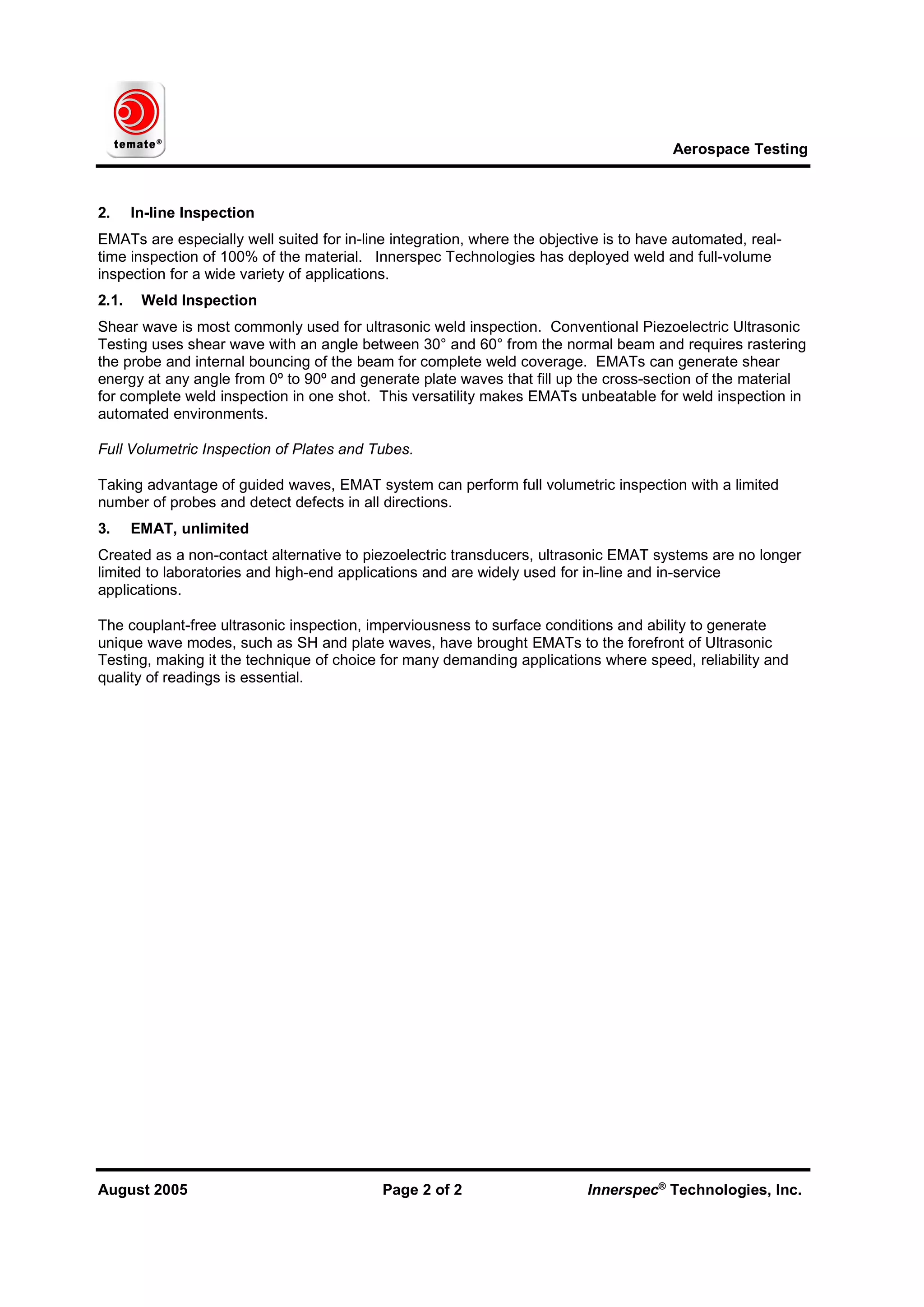 temate®

Aerospace Testing

2. In-line Inspection

EMATs are especially well suited for in-line integration, where the objective is to have automated, real-time inspection of 100% of the material. Innerspec Technologies has deployed weld and full-volume inspection for a wide variety of applications.

2.1. Weld Inspection

Shear wave is most commonly used for ultrasonic weld inspection. Conventional Piezoelectric Ultrasonic Testing uses shear wave with an angle between 30° and 60° from the normal beam and requires rastering the probe and internal bouncing of the beam for complete weld coverage. EMATs can generate shear energy at any angle from 0º to 90º and generate plate waves that fill up the cross-section of the material for complete weld inspection in one shot. This versatility makes EMATs unbeatable for weld inspection in automated environments.

Full Volumetric Inspection of Plates and Tubes.

Taking advantage of guided waves, EMAT system can perform full volumetric inspection with a limited number of probes and detect defects in all directions.

3. EMAT, unlimited

Created as a non-contact alternative to piezoelectric transducers, ultrasonic EMAT systems are no longer limited to laboratories and high-end applications and are widely used for in-line and in-service applications.

The couplant-free ultrasonic inspection, imperviousness to surface conditions and ability to generate unique wave modes, such as SH and plate waves, have brought EMATs to the forefront of Ultrasonic Testing, making it the technique of choice for many demanding applications where speed, reliability and quality of readings is essential.

August 2005

Page 2 of 2

Innerspec® Technologies, Inc.